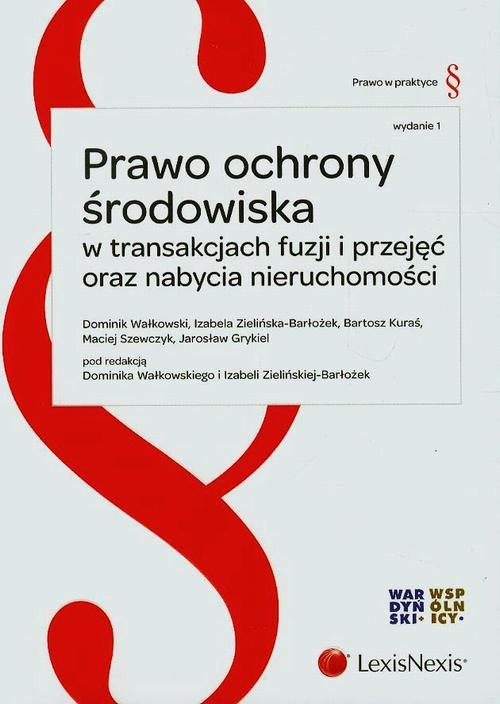 Prawo w praktyce §

wydanie 1

Prawo ochrony środowiska
w transakcjach fuzji i przejęć oraz nabycia nieruchomości

Dominik Wałkowski, Izabela Zielińska-Barłożek, Bartosz Kuraś, Maciej Szewczyk, Jarosław Grykiel

pod redakcją
Dominika Wałkowskiego i Izabeli Zielińskiej-Barłożek

WAR DYŃ SKI+ WSP ÓLN ICY•

LexisNexis®